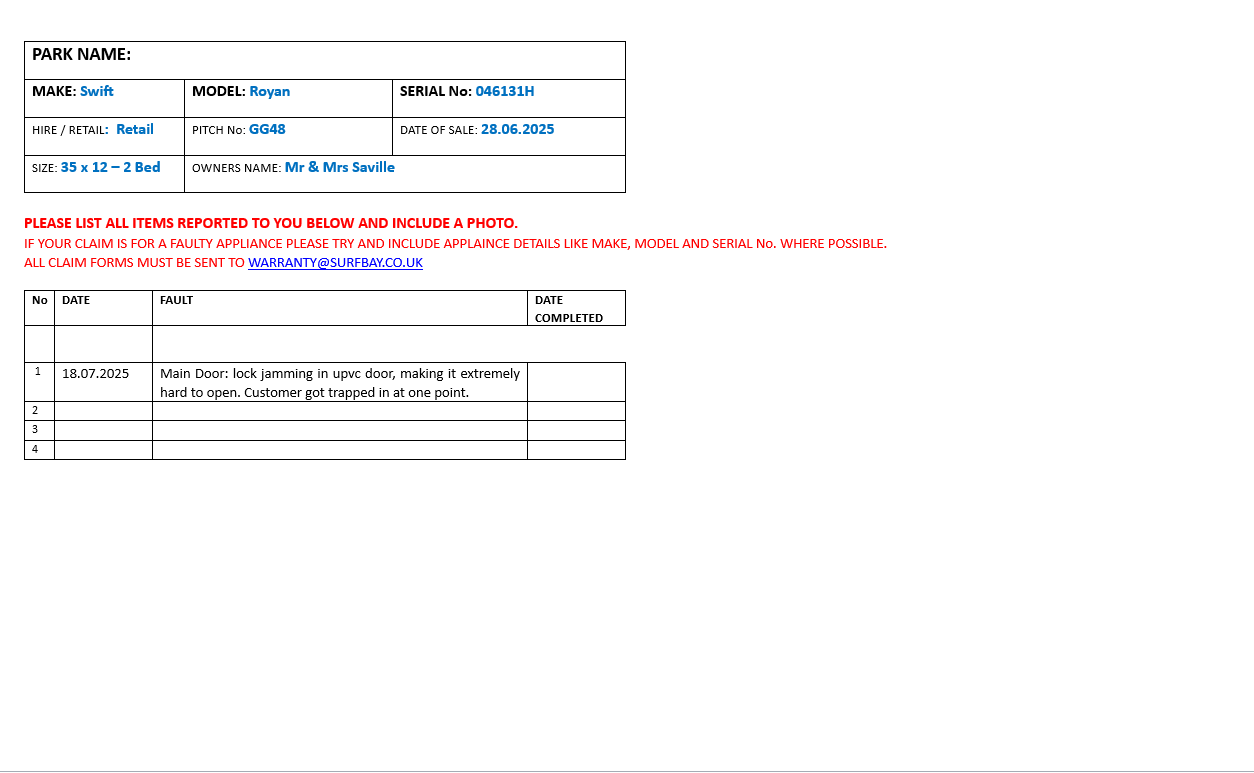 PARK NAME:

MAKE: Swift
MODEL: Royan
SERIAL No: 046131H
HIRE / RETAIL: Retail
PITCH No: GG48
DATE OF SALE: 28.06.2025
SIZE: 35 x 12 – 2 Bed
OWNERS NAME: Mr & Mrs Saville

PLEASE LIST ALL ITEMS REPORTED TO YOU BELOW AND INCLUDE A PHOTO.
IF YOUR CLAIM IS FOR A FAULTY APPLIANCE PLEASE TRY AND INCLUDE APPLAINCE DETAILS LIKE MAKE, MODEL AND SERIAL No. WHERE POSSIBLE.
ALL CLAIM FORMS MUST BE SENT TO WARRANTY@SURFBAY.CO.UK

| No | DATE | FAULT | DATE COMPLETED |
|---|---|---|---|
| | | | |
| 1 | 18.07.2025 | Main Door: lock jamming in upvc door, making it extremely hard to open. Customer got trapped in at one point. | |
| 2 | | | |
| 3 | | | |
| 4 | | | |